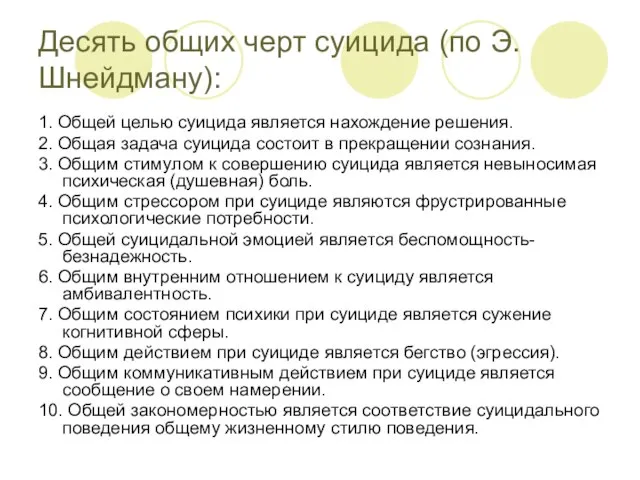 Десять общих черт суицида (по Э. Шнейдману):

1. Общей целью суицида является нахождение решения.
2. Общая задача суицида состоит в прекращении сознания.
3. Общим стимулом к совершению суицида является невыносимая психическая (душевная) боль.
4. Общим стрессором при суициде являются фрустрированные психологические потребности.
5. Общей суицидальной эмоцией является беспомощность-безнадежность.
6. Общим внутренним отношением к суициду является амбивалентность.
7. Общим состоянием психики при суициде является сужение когнитивной сферы.
8. Общим действием при суициде является бегство (эгрессия).
9. Общим коммуникативным действием при суициде является сообщение о своем намерении.
10. Общей закономерностью является соответствие суицидального поведения общему жизненному стилю поведения.